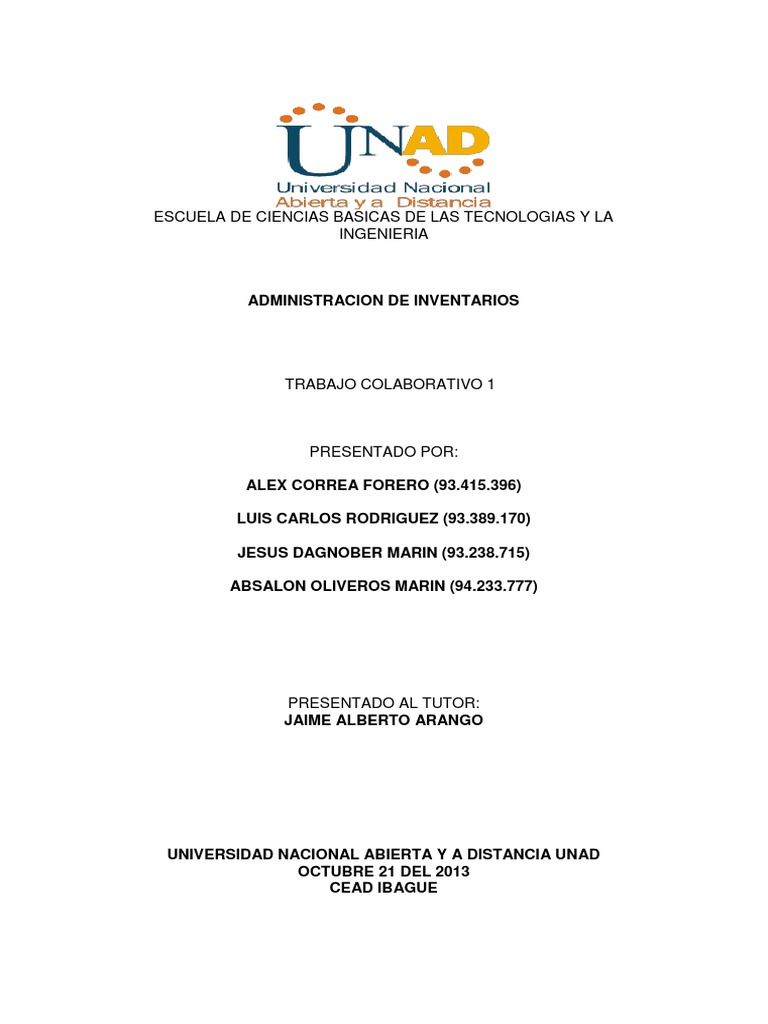 UNAD
Universidad Nacional
Abierta y a Distancia

ESCUELA DE CIENCIAS BASICAS DE LAS TECNOLOGIAS Y LA INGENIERIA

ADMINISTRACION DE INVENTARIOS

TRABAJO COLABORATIVO 1

PRESENTADO POR:

ALEX CORREA FORERO (93.415.396)

LUIS CARLOS RODRIGUEZ (93.389.170)

JESUS DAGNOBER MARIN (93.238.715)

ABSALON OLIVEROS MARIN (94.233.777)

PRESENTADO AL TUTOR:
JAIME ALBERTO ARANGO

UNIVERSIDAD NACIONAL ABIERTA Y A DISTANCIA UNAD
OCTUBRE 21 DEL 2013
CEAD IBAGUE